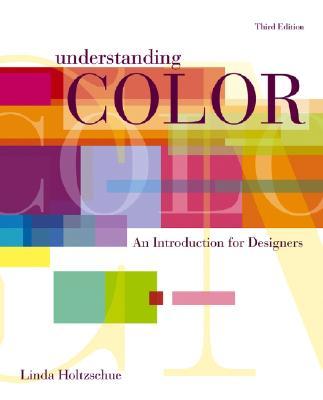 Third Edition

understanding
COLOR

An Introduction for Designers

Linda Holtzschue